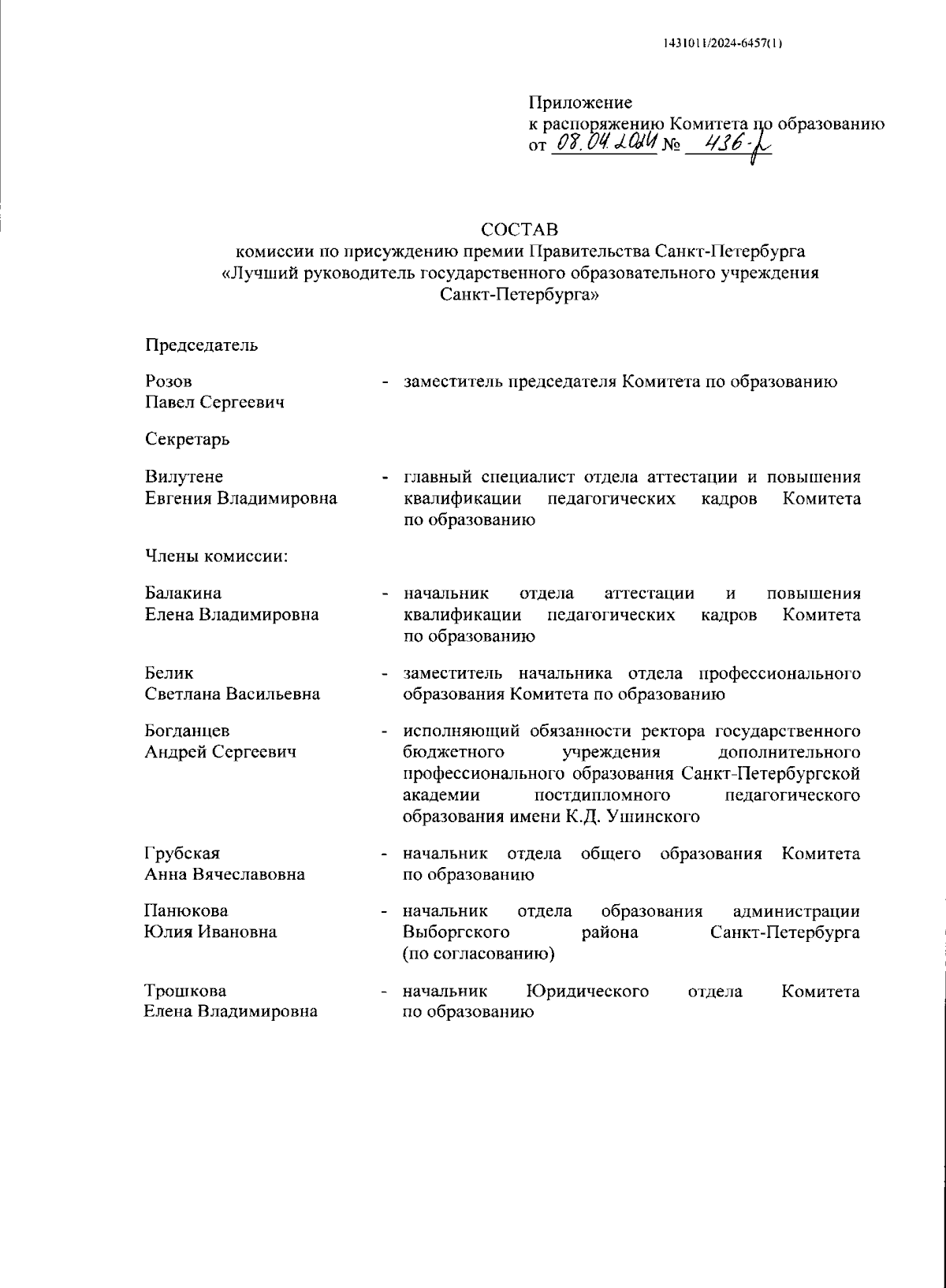 1431011/2024-6457(1)

Приложение
к распоряжению Комитета по образованию
от 08.04.2024 № 436-р

СОСТАВ
комиссии по присуждению премии Правительства Санкт-Петербурга «Лучший руководитель государственного образовательного учреждения Санкт-Петербурга»

Председатель

Розов
Павел Сергеевич - заместитель председателя Комитета по образованию

Секретарь

Вилутене
Евгения Владимировна - главный специалист отдела аттестации и повышения квалификации педагогических кадров Комитета по образованию

Члены комиссии:

Балакина
Елена Владимировна - начальник отдела аттестации и повышения квалификации педагогических кадров Комитета по образованию

Белик
Светлана Васильевна - заместитель начальника отдела профессионального образования Комитета по образованию

Богданцев
Андрей Сергеевич - исполняющий обязанности ректора государственного бюджетного учреждения дополнительного профессионального образования Санкт-Петербургской академии постдипломного педагогического образования имени К.Д. Ушинского

Грубская
Анна Вячеславовна - начальник отдела общего образования Комитета по образованию

Панюкова
Юлия Ивановна - начальник отдела образования администрации Выборгского района Санкт-Петербурга (по согласованию)

Трошкова
Елена Владимировна - начальник Юридического отдела Комитета по образованию